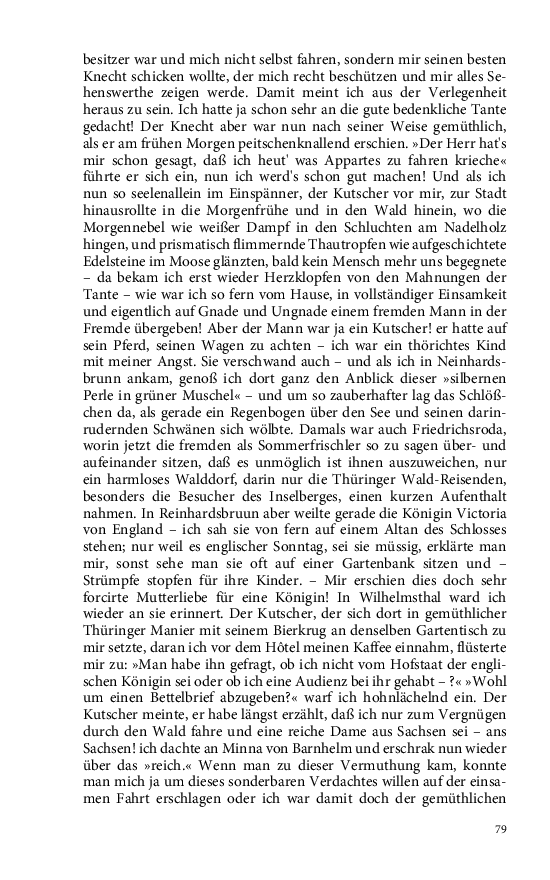 besitzer war und mich nicht selbst fahren, sondern mir seinen besten Knecht schicken wollte, der mich recht beschützen und mir alles Sehenswerthe zeigen werde. Damit meint ich aus der Verlegenheit heraus zu sein. Ich hatte ja schon sehr an die gute bedenkliche Tante gedacht! Der Knecht aber war nun nach seiner Weise gemüthlich, als er am frühen Morgen peitschenknallend erschien. »Der Herr hat's mir schon gesagt, daß ich heut' was Appartes zu fahren krieche« führte er sich ein, nun ich werd's schon gut machen! Und als ich nun so seelenallein im Einspänner, der Kutscher vor mir, zur Stadt hinausrollte in die Morgenfrühe und in den Wald hinein, wo die Morgennebel wie weißer Dampf in den Schluchten am Nadelholz hingen, und prismatisch flimmernde Thautropfen wie aufgeschichtete Edelsteine im Moose glänzten, bald kein Mensch mehr uns begegnete – da bekam ich erst wieder Herzklopfen von den Mahnungen der Tante – wie war ich so fern vom Hause, in vollständiger Einsamkeit und eigentlich auf Gnade und Ungnade einem fremden Mann in der Fremde übergeben! Aber der Mann war ja ein Kutscher! er hatte auf sein Pferd, seinen Wagen zu achten – ich war ein thörichtes Kind mit meiner Angst. Sie verschwand auch – und als ich in Neinhardsbrunn ankam, genoß ich dort ganz den Anblick dieser »silbernen Perle in grüner Muschel« – und um so zauberhafter lag das Schlößchen da, als gerade ein Regenbogen über den See und seinen darinrudernden Schwänen sich wölbte. Damals war auch Friedrichsroda, worin jetzt die fremden als Sommerfrischler so zu sagen über- und aufeinander sitzen, daß es unmöglich ist ihnen auszuweichen, nur ein harmloses Walddorf, darin nur die Thüringer Wald-Reisenden, besonders die Besucher des Inselberges, einen kurzen Aufenthalt nahmen. In Reinhardsbruun aber weilte gerade die Königin Victoria von England – ich sah sie von fern auf einem Altan des Schlosses stehen; nur weil es englischer Sonntag, sei sie müssig, erklärte man mir, sonst sehe man sie oft auf einer Gartenbank sitzen und – Strümpfe stopfen für ihre Kinder. – Mir erschien dies doch sehr forcirte Mutterliebe für eine Königin! In Wilhelmsthal ward ich wieder an sie erinnert. Der Kutscher, der sich dort in gemüthlicher Thüringer Manier mit seinem Bierkrug an denselben Gartentisch zu mir setzte, daran ich vor dem Hôtel meinen Kaffee einnahm, flüsterte mir zu: »Man habe ihn gefragt, ob ich nicht vom Hofstaat der englischen Königin sei oder ob ich eine Audienz bei ihr gehabt – ?« »Wohl um einen Bettelbrief abzugeben?« warf ich hohnlächelnd ein. Der Kutscher meinte, er habe längst erzählt, daß ich nur zum Vergnügen durch den Wald fahre und eine reiche Dame aus Sachsen sei – ans Sachsen! ich dachte an Minna von Barnhelm und erschrak nun wieder über das »reich.« Wenn man zu dieser Vermuthung kam, konnte man mich ja um dieses sonderbaren Verdachtes willen auf der einsamen Fahrt erschlagen oder ich war damit doch der gemüthlichen

79